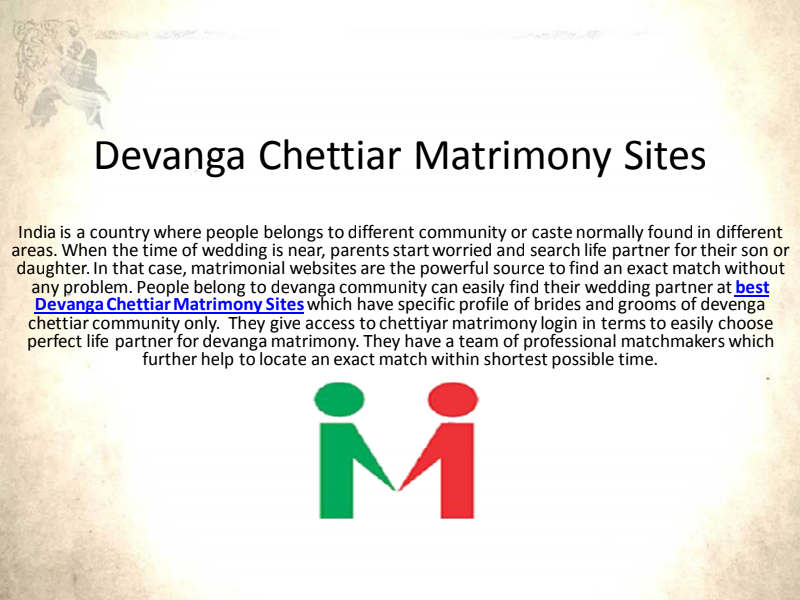 Devanga Chettiar Matrimony Sites

India is a country where people belongs to different community or caste normally found in different areas. When the time of wedding is near, parents start worried and search life partner for their son or daughter. In that case, matrimonial websites are the powerful source to find an exact match without any problem. People belong to devanga community can easily find their wedding partner at best Devanga Chettiar Matrimony Sites which have specific profile of brides and grooms of devenga chettiar community only. They give access to chettiyar matrimony login in terms to easily choose perfect life partner for devanga matrimony. They have a team of professional matchmakers which further help to locate an exact match within shortest possible time.